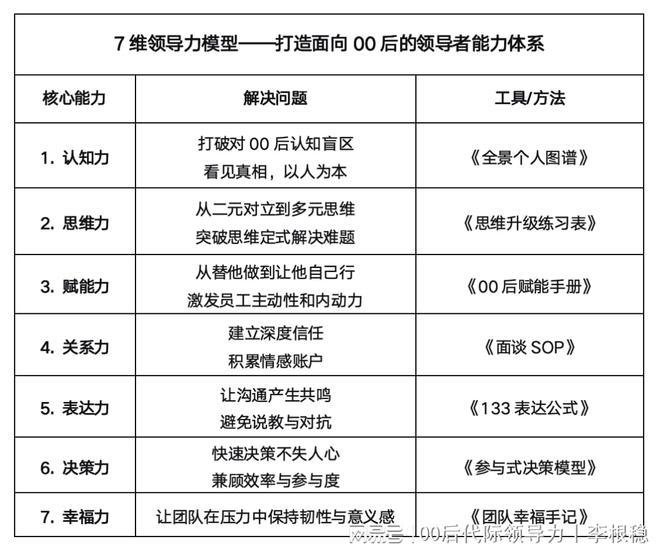 7 维领导力模型——打造面向 00 后的领导者能力体系

| 核心能力 | 解决问题 | 工具/方法 |
|---|---|---|
| 1. 认知力 | 打破对 00 后认知盲区 看见真相，以人为本 | 《全景个人图谱》 |
| 2. 思维力 | 从二元对立到多元思维 突破思维定式解决难题 | 《思维升级练习表》 |
| 3. 赋能力 | 从替他做到让他自己行 激发员工主动性和内动力 | 《00 后赋能手册》 |
| 4. 关系力 | 建立深度信任 积累情感账户 | 《面谈 SOP》 |
| 5. 表达力 | 让沟通产生共鸣 避免说教与对抗 | 《133 表达公式》 |
| 6. 决策力 | 快速决策不失人心 兼顾效率与参与度 | 《参与式决策模型》 |
| 7. 幸福力 | 让团队在压力中保持韧性与意义感 | 《团队幸福手记》 |

网易号 | 00后代际领导力 | 李根稳